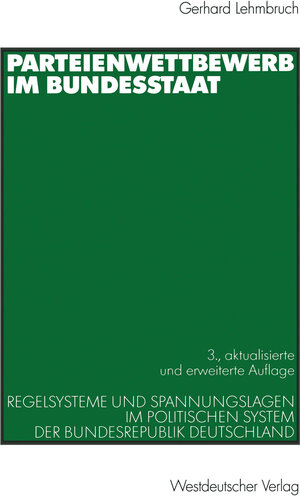 Gerhard Lehmbruch

PARTEIENWETTBEWERB IM BUNDESSTAAT

3., aktualisierte und erweiterte Auflage

REGELSYSTEME UND SPANNUNGSLAGEN IM POLITISCHEN SYSTEM DER BUNDESREPUBLIK DEUTSCHLAND

Westdeutscher Verlag